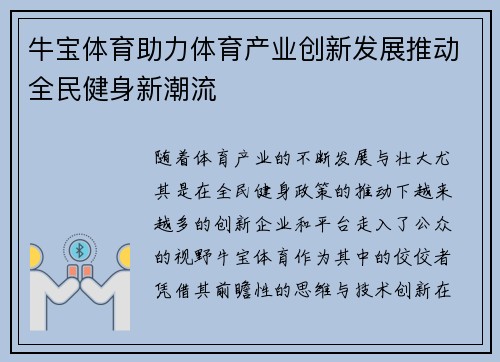 牛宝体育助力体育产业创新发展推动全民健身新潮流

随着体育产业的不断发展与壮大尤其是在全民健身政策的推动下越来越多的创新企业和平台走入了公众的视野牛宝体育作为其中的佼佼者凭借其前瞻性的思维与技术创新在